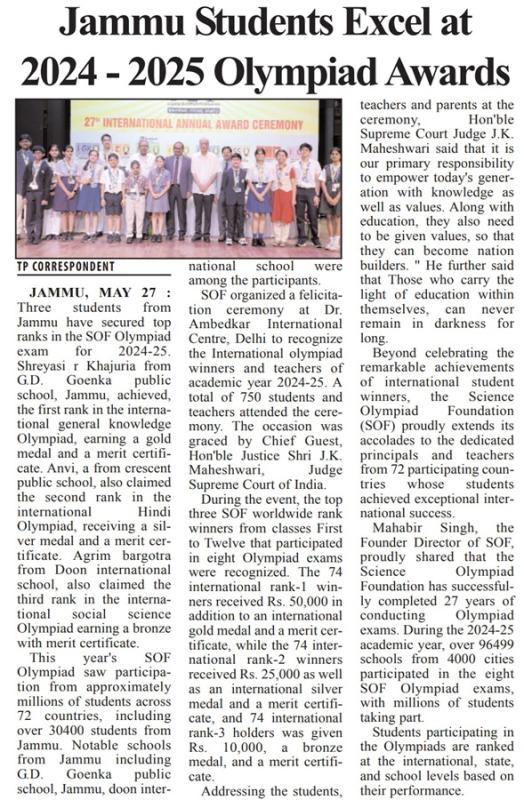 Jammu Students Excel at 2024 - 2025 Olympiad Awards

27th INTERNATIONAL ANNUAL AWARD CEREMONY

TP CORRESPONDENT

JAMMU, MAY 27 : Three students from Jammu have secured top ranks in the SOF Olympiad exam for 2024-25. Shreyasi r Khajuria from G.D. Goenka public school, Jammu, achieved, the first rank in the international general knowledge Olympiad, earning a gold medal and a merit certificate. Anvi, a from crescent public school, also claimed the second rank in the international Hindi Olympiad, receiving a silver medal and a merit certificate. Agrim bargotra from Doon international school, also claimed the third rank in the international social science Olympiad earning a bronze with merit certificate.

This year's SOF Olympiad saw participation from approximately millions of students across 72 countries, including over 30400 students from Jammu. Notable schools from Jammu including G.D. Goenka public school, Jammu, doon international school were among the participants.

SOF organized a felicitation ceremony at Dr. Ambedkar International Centre, Delhi to recognize the International olympiad winners and teachers of academic year 2024-25. A total of 750 students and teachers attended the ceremony. The occasion was graced by Chief Guest, Hon'ble Justice Shri J.K. Maheshwari, Judge Supreme Court of India.

During the event, the top three SOF worldwide rank winners from classes First to Twelve that participated in eight Olympiad exams were recognized. The 74 international rank-1 winners received Rs. 50,000 in addition to an international gold medal and a merit certificate, while the 74 international rank-2 winners received Rs. 25,000 as well as an international silver medal and a merit certificate, and 74 international rank-3 holders was given Rs. 10,000, a bronze medal, and a merit certificate.

Addressing the students, teachers and parents at the ceremony, Hon'ble Supreme Court Judge J.K. Maheshwari said that it is our primary responsibility to empower today's generation with knowledge as well as values. Along with education, they also need to be given values, so that they can become nation builders. " He further said that Those who carry the light of education within themselves, can never remain in darkness for long.

Beyond celebrating the remarkable achievements of international student winners, the Science Olympiad Foundation (SOF) proudly extends its accolades to the dedicated principals and teachers from 72 participating countries whose students achieved exceptional international success.

Mahabir Singh, the Founder Director of SOF, proudly shared that the Science Olympiad Foundation has successfully completed 27 years of conducting Olympiad exams. During the 2024-25 academic year, over 96499 schools from 4000 cities participated in the eight SOF Olympiad exams, with millions of students taking part.

Students participating in the Olympiads are ranked at the international, state, and school levels based on their performance.